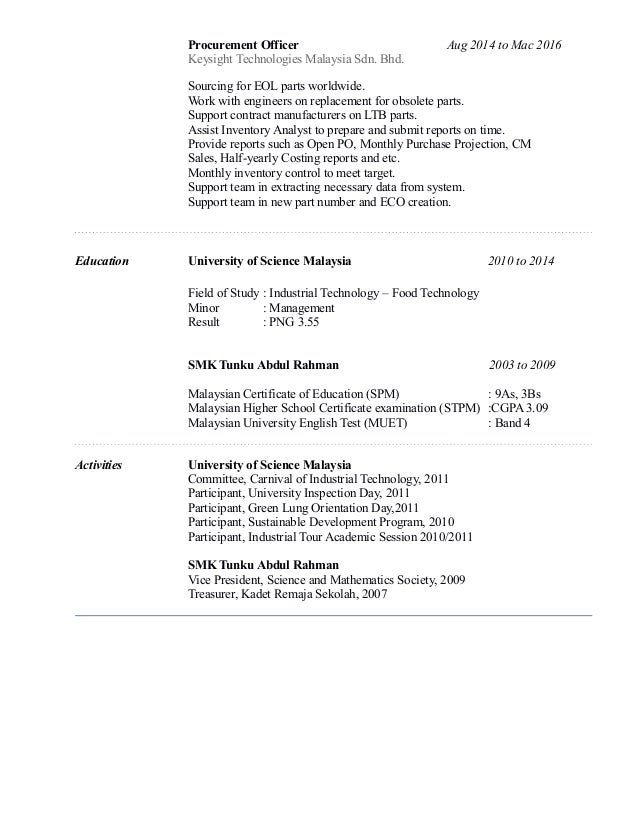 Procurement Officer Aug 2014 to Mac 2016
Keysight Technologies Malaysia Sdn. Bhd.

Sourcing for EOL parts worldwide.
Work with engineers on replacement for obsolete parts.
Support contract manufacturers on LTB parts.
Assist Inventory Analyst to prepare and submit reports on time.
Provide reports such as Open PO, Monthly Purchase Projection, CM Sales, Half-yearly Costing reports and etc.
Monthly inventory control to meet target.
Support team in extracting necessary data from system.
Support team in new part number and ECO creation.

Education

University of Science Malaysia 2010 to 2014

Field of Study : Industrial Technology – Food Technology
Minor : Management
Result : PNG 3.55

SMK Tunku Abdul Rahman 2003 to 2009

Malaysian Certificate of Education (SPM) : 9As, 3Bs
Malaysian Higher School Certificate examination (STPM) :CGPA 3.09
Malaysian University English Test (MUET) : Band 4

Activities

University of Science Malaysia
Committee, Carnival of Industrial Technology, 2011
Participant, University Inspection Day, 2011
Participant, Green Lung Orientation Day,2011
Participant, Sustainable Development Program, 2010
Participant, Industrial Tour Academic Session 2010/2011

SMK Tunku Abdul Rahman
Vice President, Science and Mathematics Society, 2009
Treasurer, Kadet Remaja Sekolah, 2007